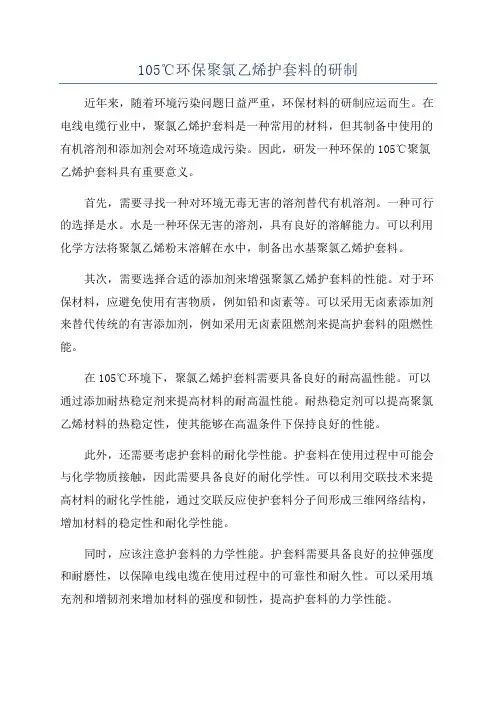 105℃环保聚氯乙烯护套料的研制

近年来，随着环境污染问题日益严重，环保材料的研制应运而生。在电线电缆行业中，聚氯乙烯护套料是一种常用的材料，但其制备中使用的有机溶剂和添加剂会对环境造成污染。因此，研发一种环保的105℃聚氯乙烯护套料具有重要意义。

首先，需要寻找一种对环境无毒无害的溶剂替代有机溶剂。一种可行的选择是水。水是一种环保无害的溶剂，具有良好的溶解能力。可以利用化学方法将聚氯乙烯粉末溶解在水中，制备出水基聚氯乙烯护套料。

其次，需要选择合适的添加剂来增强聚氯乙烯护套料的性能。对于环保材料，应避免使用有害物质，例如铅和卤素等。可以采用无卤素添加剂来替代传统的有害添加剂，例如采用无卤素阻燃剂来提高护套料的阻燃性能。

在105℃环境下，聚氯乙烯护套料需要具备良好的耐高温性能。可以通过添加耐热稳定剂来提高材料的耐高温性能。耐热稳定剂可以提高聚氯乙烯材料的热稳定性，使其能够在高温条件下保持良好的性能。

此外，还需要考虑护套料的耐化学性能。护套料在使用过程中可能会与化学物质接触，因此需要具备良好的耐化学性。可以利用交联技术来提高材料的耐化学性能，通过交联反应使护套料分子间形成三维网络结构，增加材料的稳定性和耐化学性能。

同时，应该注意护套料的力学性能。护套料需要具备良好的拉伸强度和耐磨性，以保障电线电缆在使用过程中的可靠性和耐久性。可以采用填充剂和增韧剂来增加材料的强度和韧性，提高护套料的力学性能。